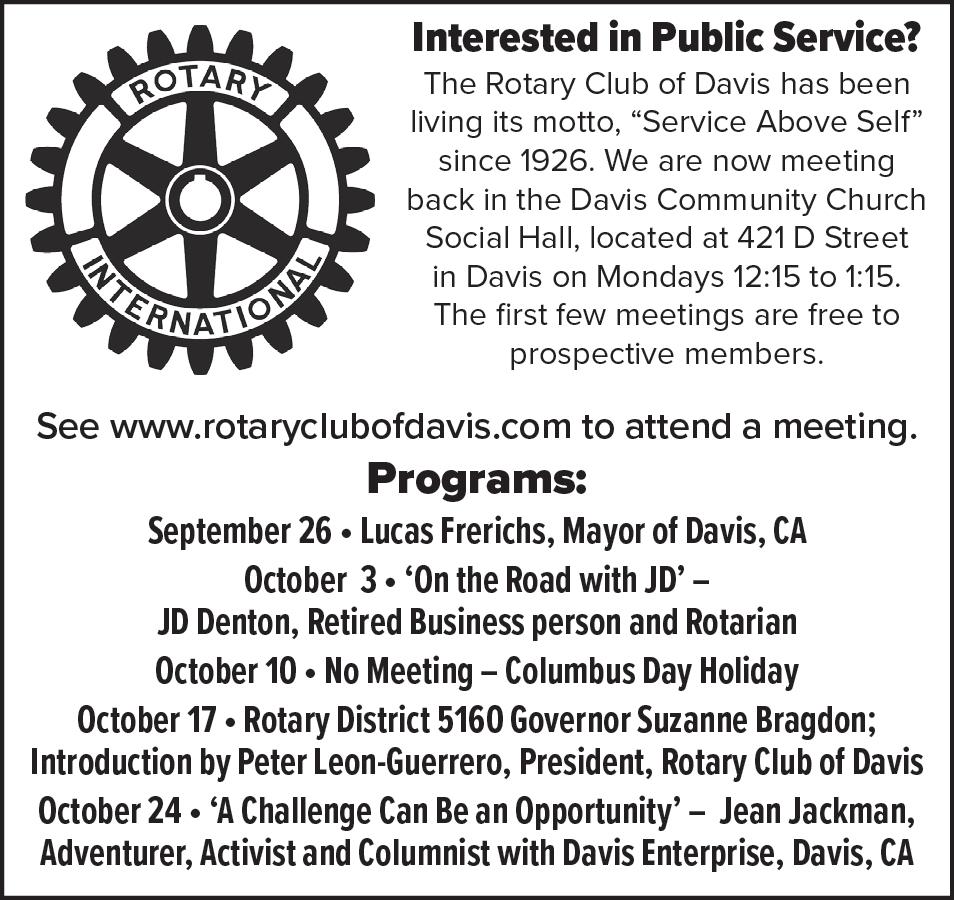 ROTARY
INTERNATIONAL

Interested in Public Service?

The Rotary Club of Davis has been living its motto, “Service Above Self” since 1926. We are now meeting back in the Davis Community Church Social Hall, located at 421 D Street in Davis on Mondays 12:15 to 1:15. The first few meetings are free to prospective members.

See www.rotaryclubofdavis.com to attend a meeting.

Programs:

September 26 • Lucas Frerichs, Mayor of Davis, CA

October 3 • ‘On the Road with JD’ – JD Denton, Retired Business person and Rotarian

October 10 • No Meeting – Columbus Day Holiday

October 17 • Rotary District 5160 Governor Suzanne Bragdon; Introduction by Peter Leon-Guerrero, President, Rotary Club of Davis

October 24 • ‘A Challenge Can Be an Opportunity’ – Jean Jackman, Adventurer, Activist and Columnist with Davis Enterprise, Davis, CA